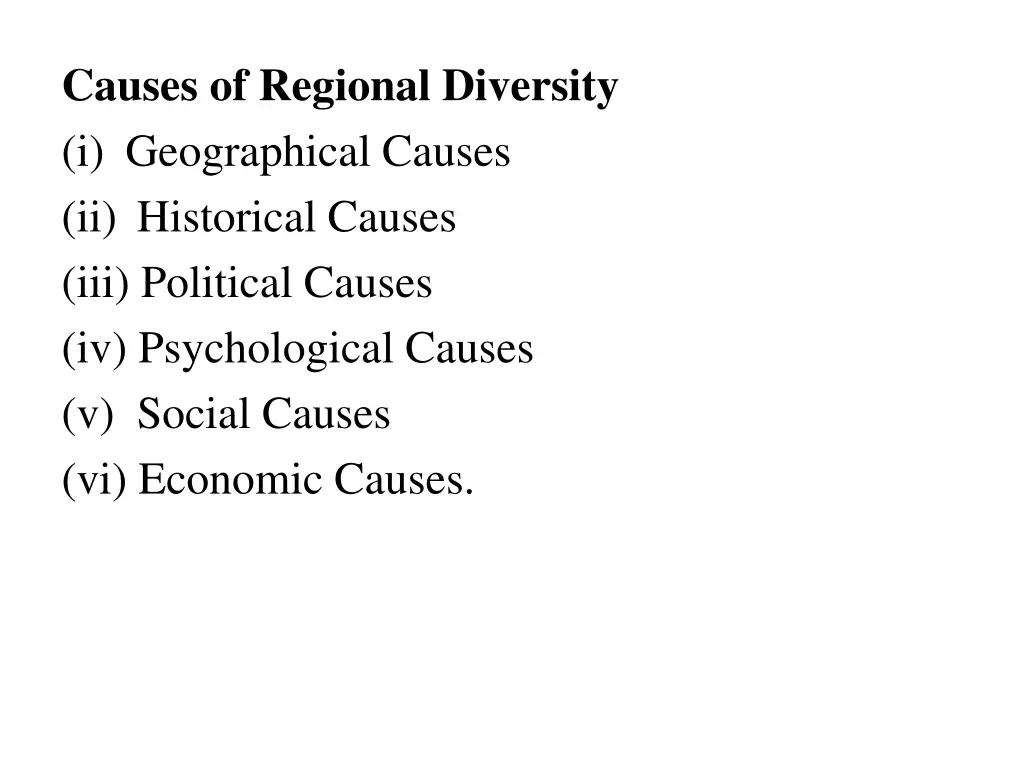 Causes of Regional Diversity
(i) Geographical Causes
(ii) Historical Causes
(iii) Political Causes
(iv) Psychological Causes
(v) Social Causes
(vi) Economic Causes.